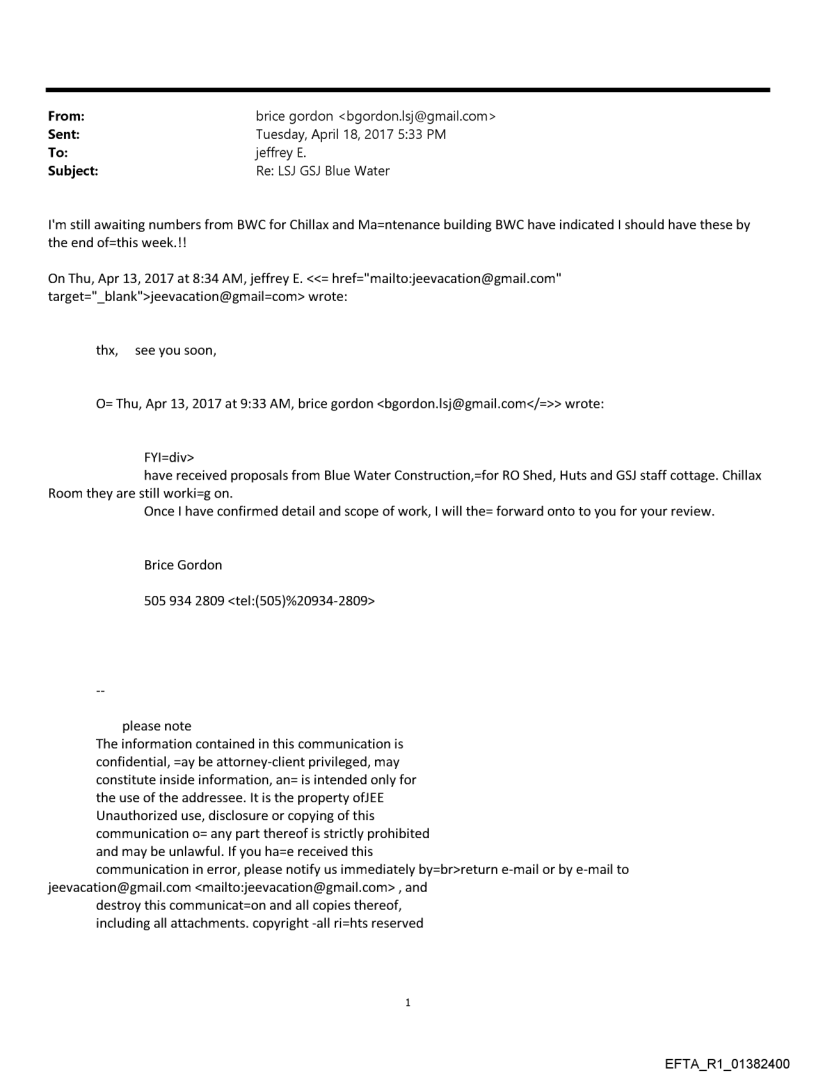 From: brice gordon <bgordon.lsj@gmail.com>
Sent: Tuesday, April 18, 2017 5:33 PM
To: jeffrey E.
Subject: Re: LSJ GSJ Blue Water

I'm still awaiting numbers from BWC for Chillax and Ma=ntenance building BWC have indicated I should have these by the end of=this week.!!

On Thu, Apr 13, 2017 at 8:34 AM, jeffrey E. <<= href="mailto:jeevacation@gmail.com" target="_blank">jeevacation@gmail=com> wrote:

thx, see you soon,

O= Thu, Apr 13, 2017 at 9:33 AM, brice gordon <bgordon.lsj@gmail.com</=>> wrote:

FYI=div>
have received proposals from Blue Water Construction,=for RO Shed, Huts and GSJ staff cottage. Chillax Room they are still worki=g on.
Once I have confirmed detail and scope of work, I will the= forward onto to you for your review.

Brice Gordon

505 934 2809 <tel:(505)%20934-2809>

--

please note
The information contained in this communication is confidential, =ay be attorney-client privileged, may constitute inside information, an= is intended only for the use of the addressee. It is the property ofJEE Unauthorized use, disclosure or copying of this communication o= any part thereof is strictly prohibited and may be unlawful. If you ha=e received this communication in error, please notify us immediately by=br>return e-mail or by e-mail to jeevacation@gmail.com <mailto:jeevacation@gmail.com> , and destroy this communicat=on and all copies thereof, including all attachments. copyright -all ri=hts reserved

1

EFTA_R1_01382400